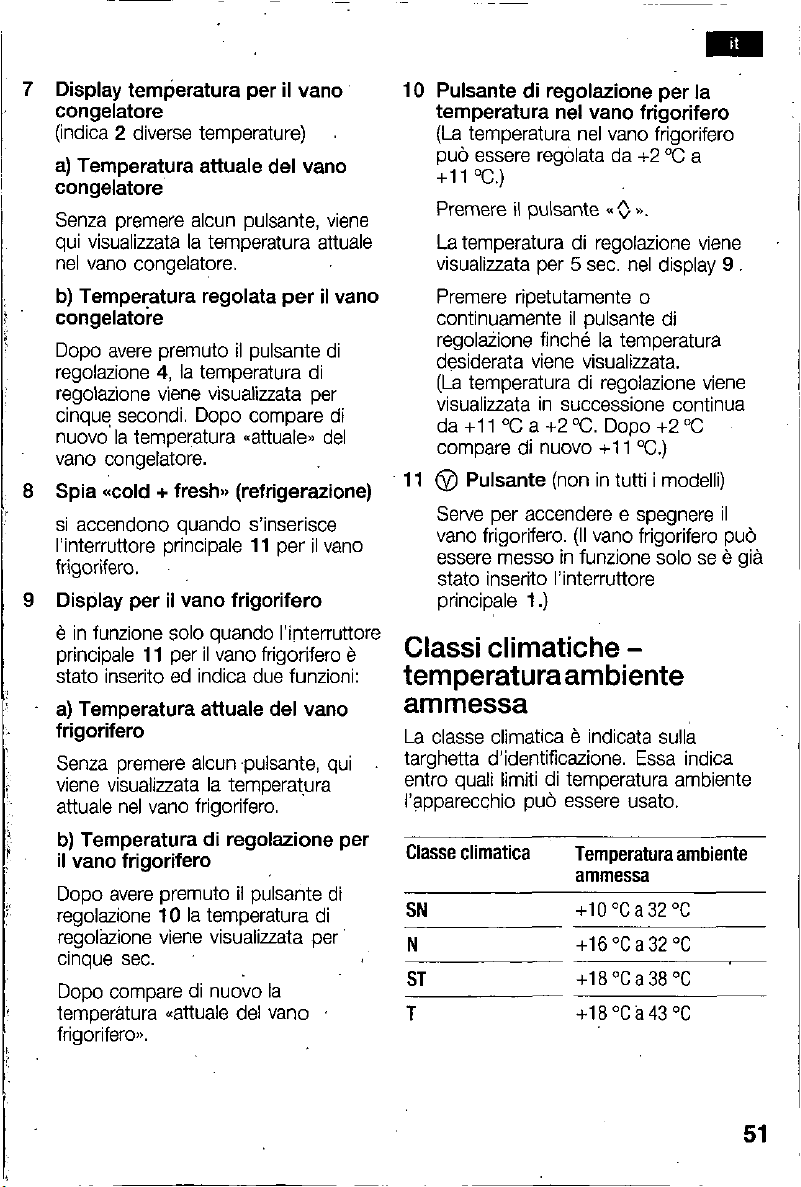 it

7 Display temperatura per il vano congelatore
(indica 2 diverse temperature)

a) Temperatura attuale del vano congelatore

Senza premere alcun pulsante, viene qui visualizzata la temperatura attuale nel vano congelatore.

b) Temperatura regolata per il vano congelatore

Dopo avere premuto il pulsante di regolazione 4, la temperatura di regolazione viene visualizzata per cinque secondi. Dopo compare di nuovo la temperatura «attuale» del vano congelatore.

8 Spia «cold + fresh» (refrigerazione)

si accendono quando s'inserisce l'interruttore principale 11 per il vano frigorifero.

9 Display per il vano frigorifero

è in funzione solo quando l'interruttore principale 11 per il vano frigorifero è stato inserito ed indica due funzioni:

a) Temperatura attuale del vano frigorifero

Senza premere alcun pulsante, qui viene visualizzata la temperatura attuale nel vano frigorifero.

b) Temperatura di regolazione per il vano frigorifero

Dopo avere premuto il pulsante di regolazione 10 la temperatura di regolazione viene visualizzata per cinque sec.

Dopo compare di nuovo la temperatura «attuale del vano frigorifero».

10 Pulsante di regolazione per la temperatura nel vano frigorifero
(La temperatura nel vano frigorifero può essere regolata da +2 °C a +11 °C.)

Premere il pulsante «◊».

La temperatura di regolazione viene visualizzata per 5 sec. nel display 9.

Premere ripetutamente o continuamente il pulsante di regolazione finché la temperatura desiderata viene visualizzata.
(La temperatura di regolazione viene visualizzata in successione continua da +11 °C a +2 °C. Dopo +2 °C compare di nuovo +11 °C.)

11 Pulsante (non in tutti i modelli)

Serve per accendere e spegnere il vano frigorifero. (Il vano frigorifero può essere messo in funzione solo se è già stato inserito l'interruttore principale 1.)

Classi climatiche – temperatura ambiente ammessa

La classe climatica è indicata sulla targhetta d'identificazione. Essa indica entro quali limiti di temperatura ambiente l'apparecchio può essere usato.

| Classe climatica | Temperatura ambiente ammessa |
|---|---|
| SN | +10 °C a 32 °C |
| N | +16 °C a 32 °C |
| ST | +18 °C a 38 °C |
| T | +18 °C a 43 °C |

51